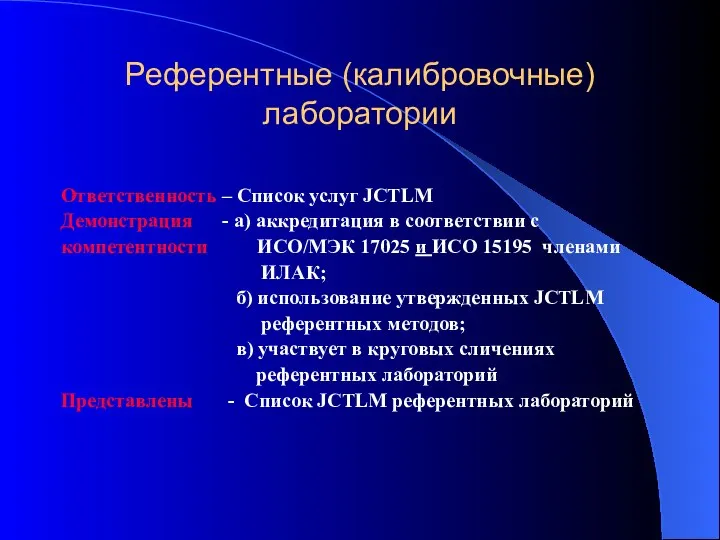 Референтные (калибровочные) лаборатории

Ответственность – Список услуг JCTLM
Демонстрация компетентности - а) аккредитация в соответствии с ИСО/МЭК 17025 и ИСО 15195 членами ИЛАК;
б) использование утвержденных JCTLM референтных методов;
в) участвует в круговых сличениях референтных лабораторий
Представлены - Список JCTLM референтных лабораторий